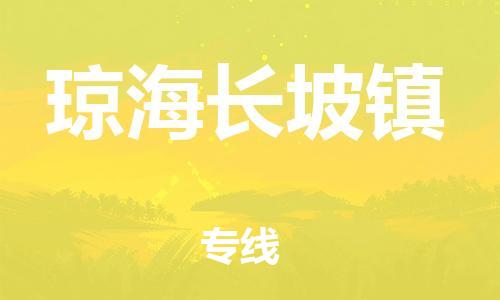 琼海长坡镇

专线